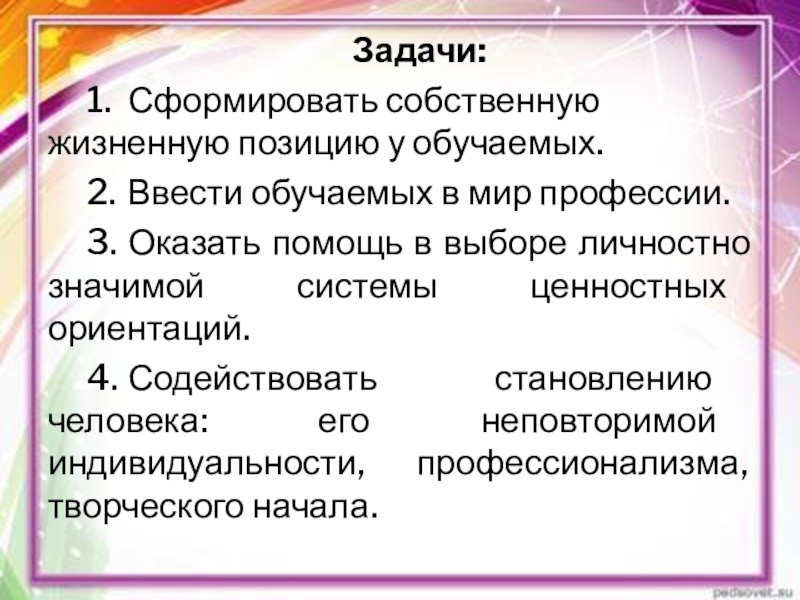 Задачи:

1. Сформировать собственную жизненную позицию у обучаемых.

2. Ввести обучаемых в мир профессии.

3. Оказать помощь в выборе личностно значимой системы ценностных ориентаций.

4. Содействовать становлению человека: его неповторимой индивидуальности, профессионализма, творческого начала.

pedsovet.su